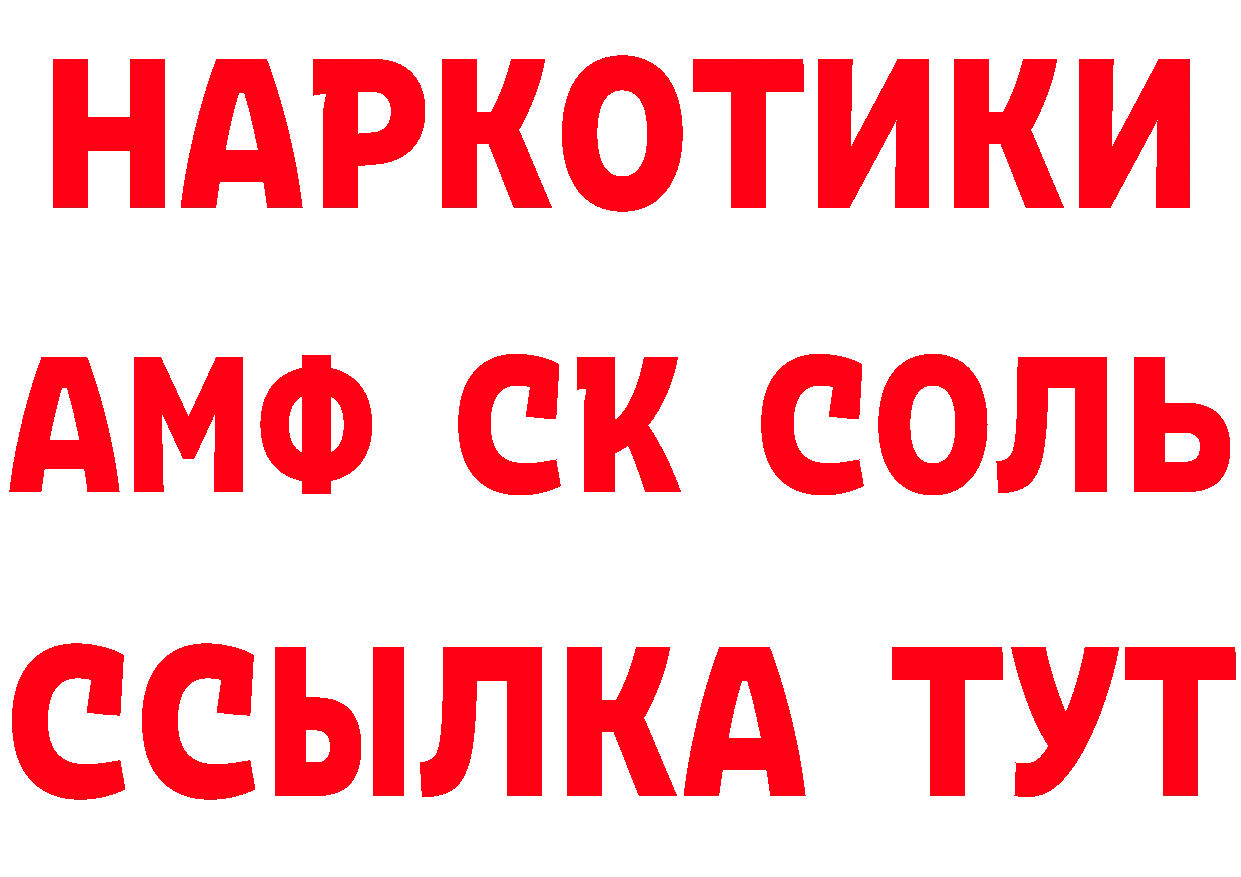 НАРКОТИКИ
АМФ СК СОЛЬ
ССЫЛКА ТУТ